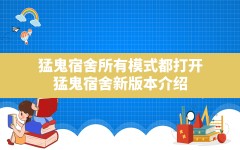 猛鬼宿舍所有模式都打开
猛鬼宿舍新版本介绍